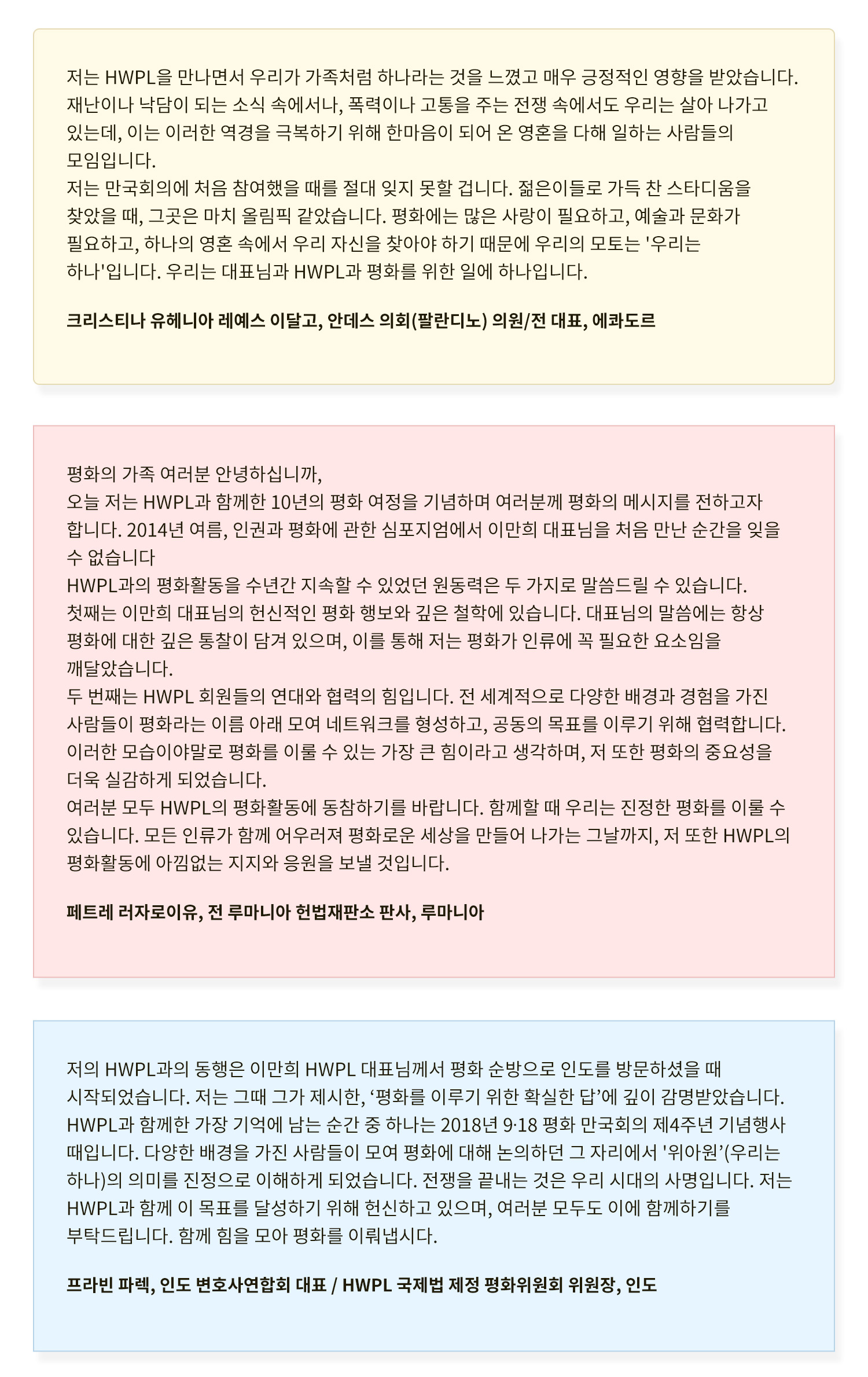 저는 HWPL을 만나면서 우리가 가족처럼 하나라는 것을 느꼈고 매우 긍정적인 영향을 받았습니다. 재난이나 낙담이 되는 소식 속에서나, 폭력이나 고통을 주는 전쟁 속에서도 우리는 살아 나가고 있는데, 이는 이러한 역경을 극복하기 위해 한마음이 되어 온 영혼을 다해 일하는 사람들의 모임입니다.
저는 만국회의에 처음 참여했을 때를 절대 잊지 못할 겁니다. 젊은이들로 가득 찬 스타디움을 찾았을 때, 그곳은 마치 올림픽 같았습니다. 평화에는 많은 사랑이 필요하고, 예술과 문화가 필요하고, 하나의 영혼 속에서 우리 자신을 찾아야 하기 때문에 우리의 모토는 '우리는 하나'입니다. 우리는 대표님과 HWPL과 평화를 위한 일에 하나입니다.

크리스티나 유헤니아 레예스 이달고, 안데스 의회(팔란디노) 의원/전 대표, 에콰도르

평화의 가족 여러분 안녕하십니까,
오늘 저는 HWPL과 함께한 10년의 평화 여정을 기념하며 여러분께 평화의 메시지를 전하고자 합니다. 2014년 여름, 인권과 평화에 관한 심포지엄에서 이만희 대표님을 처음 만난 순간을 잊을 수 없습니다
HWPL과의 평화활동을 수년간 지속할 수 있었던 원동력은 두 가지로 말씀드릴 수 있습니다.
첫째는 이만희 대표님의 헌신적인 평화 행보와 깊은 철학에 있습니다. 대표님의 말씀에는 항상 평화에 대한 깊은 통찰이 담겨 있으며, 이를 통해 저는 평화가 인류에 꼭 필요한 요소임을 깨달았습니다.
두 번째는 HWPL 회원들의 연대와 협력의 힘입니다. 전 세계적으로 다양한 배경과 경험을 가진 사람들이 평화라는 이름 아래 모여 네트워크를 형성하고, 공동의 목표를 이루기 위해 협력합니다. 이러한 모습이야말로 평화를 이룰 수 있는 가장 큰 힘이라고 생각하며, 저 또한 평화의 중요성을 더욱 실감하게 되었습니다.
여러분 모두 HWPL의 평화활동에 동참하기를 바랍니다. 함께할 때 우리는 진정한 평화를 이룰 수 있습니다. 모든 인류가 함께 어우러져 평화로운 세상을 만들어 나가는 그날까지, 저 또한 HWPL의 평화활동에 아낌없는 지지와 응원을 보낼 것입니다.

페트레 러자로이유, 전 루마니아 헌법재판소 판사, 루마니아

저의 HWPL과의 동행은 이만희 HWPL 대표님께서 평화 순방으로 인도를 방문하셨을 때 시작되었습니다. 저는 그때 그가 제시한, ‘평화를 이루기 위한 확실한 답’에 깊이 감명받았습니다. HWPL과 함께한 가장 기억에 남는 순간 중 하나는 2018년 9·18 평화 만국회의 제4주년 기념행사 때입니다. 다양한 배경을 가진 사람들이 모여 평화에 대해 논의하던 그 자리에서 '위아원’(우리는 하나)의 의미를 진정으로 이해하게 되었습니다. 전쟁을 끝내는 것은 우리 시대의 사명입니다. 저는 HWPL과 함께 이 목표를 달성하기 위해 헌신하고 있으며, 여러분 모두도 이에 함께하기를 부탁드립니다. 함께 힘을 모아 평화를 이뤄냅시다.

프라빈 파렉, 인도 변호사연합회 대표 / HWPL 국제법 제정 평화위원회 위원장, 인도